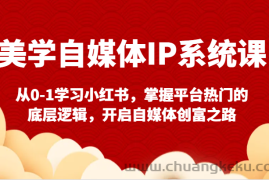 美学自媒体IP系统课

从0-1学习小红书，掌握平台热门的底层逻辑，开启自媒体创富之路

www.chuangkeku.co